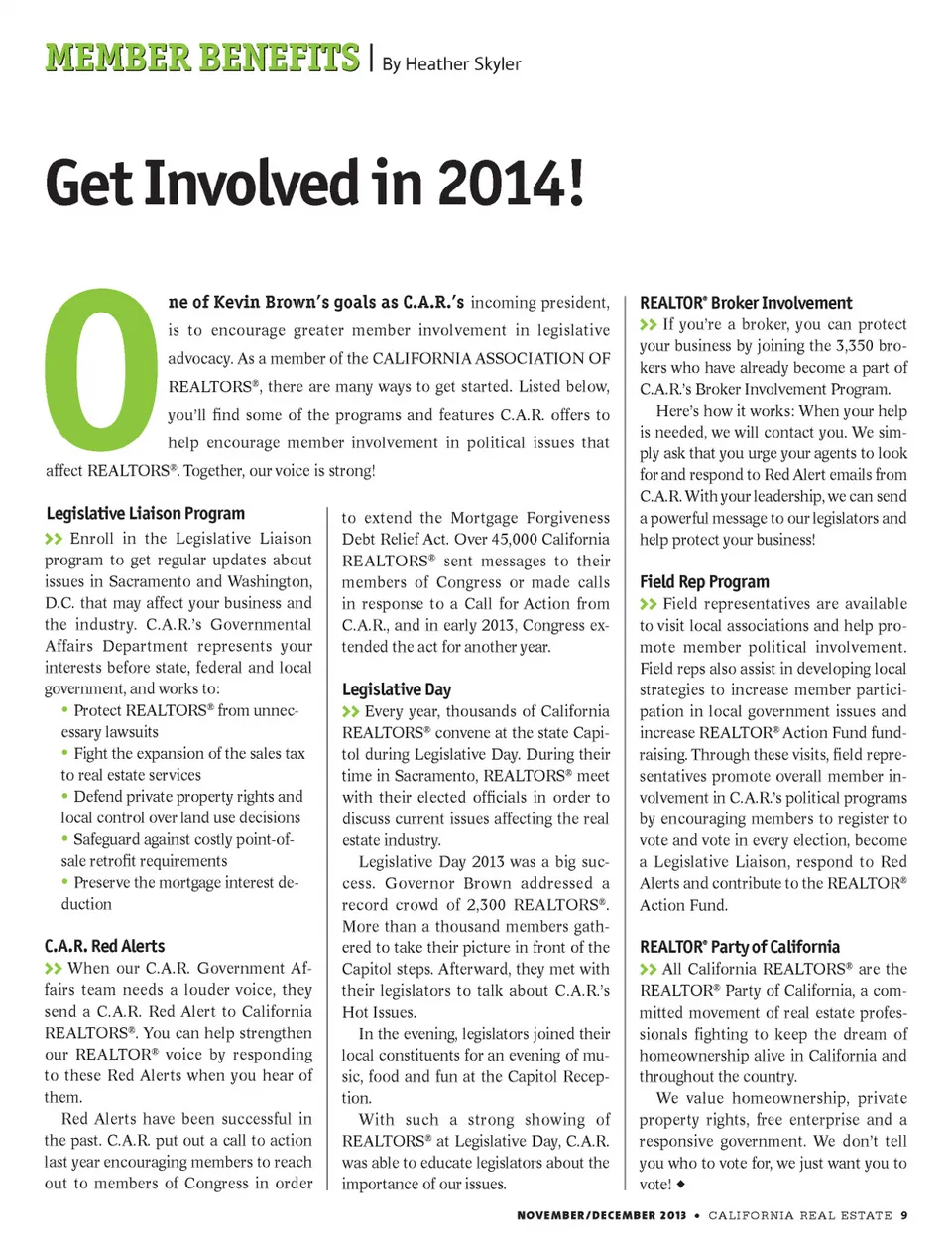 MEMBER BENEFITS | By Heather Skyler

Get Involved in 2014!

One of Kevin Brown's goals as C.A.R.'s incoming president, is to encourage greater member involvement in legislative advocacy. As a member of the CALIFORNIA ASSOCIATION OF REALTORS®, there are many ways to get started. Listed below, you'll find some of the programs and features C.A.R. offers to help encourage member involvement in political issues that affect REALTORS®. Together, our voice is strong!

Legislative Liaison Program
>> Enroll in the Legislative Liaison program to get regular updates about issues in Sacramento and Washington, D.C. that may affect your business and the industry. C.A.R.'s Governmental Affairs Department represents your interests before state, federal and local government, and works to:
• Protect REALTORS® from unnecessary lawsuits
• Fight the expansion of the sales tax to real estate services
• Defend private property rights and local control over land use decisions
• Safeguard against costly point-of-sale retrofit requirements
• Preserve the mortgage interest deduction

C.A.R. Red Alerts
>> When our C.A.R. Government Affairs team needs a louder voice, they send a C.A.R. Red Alert to California REALTORS®. You can help strengthen our REALTOR® voice by responding to these Red Alerts when you hear of them.

Red Alerts have been successful in the past. C.A.R. put out a call to action last year encouraging members to reach out to members of Congress in order to extend the Mortgage Forgiveness Debt Relief Act. Over 45,000 California REALTORS® sent messages to their members of Congress or made calls in response to a Call for Action from C.A.R., and in early 2013, Congress extended the act for another year.

Legislative Day
>> Every year, thousands of California REALTORS® convene at the state Capitol during Legislative Day. During their time in Sacramento, REALTORS® meet with their elected officials in order to discuss current issues affecting the real estate industry.

Legislative Day 2013 was a big success. Governor Brown addressed a record crowd of 2,300 REALTORS®. More than a thousand members gathered to take their picture in front of the Capitol steps. Afterward, they met with their legislators to talk about C.A.R.'s Hot Issues.

In the evening, legislators joined their local constituents for an evening of music, food and fun at the Capitol Reception.

With such a strong showing of REALTORS® at Legislative Day, C.A.R. was able to educate legislators about the importance of our issues.

REALTOR® Broker Involvement
>> If you're a broker, you can protect your business by joining the 3,350 brokers who have already become a part of C.A.R.'s Broker Involvement Program.

Here's how it works: When your help is needed, we will contact you. We simply ask that you urge your agents to look for and respond to Red Alert emails from C.A.R. With your leadership, we can send a powerful message to our legislators and help protect your business!

Field Rep Program
>> Field representatives are available to visit local associations and help promote member political involvement. Field reps also assist in developing local strategies to increase member participation in local government issues and increase REALTOR® Action Fund fundraising. Through these visits, field representatives promote overall member involvement in C.A.R.'s political programs by encouraging members to register to vote and vote in every election, become a Legislative Liaison, respond to Red Alerts and contribute to the REALTOR® Action Fund.

REALTOR® Party of California
>> All California REALTORS® are the REALTOR® Party of California, a committed movement of real estate professionals fighting to keep the dream of homeownership alive in California and throughout the country.

We value homeownership, private property rights, free enterprise and a responsive government. We don't tell you who to vote for, we just want you to vote! ◆

NOVEMBER/DECEMBER 2013 • CALIFORNIA REAL ESTATE 9